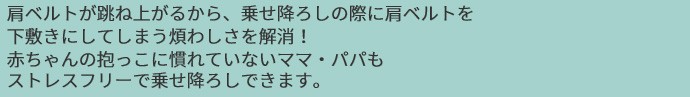 肩ベルトが跳ね上がるから、乗せ降ろしの際に肩ベルトを下敷きにしてしまう煩わしさを解消！
赤ちゃんの抱っこに慣れていないママ・パパもストレスフリーで乗せ降ろしできます。